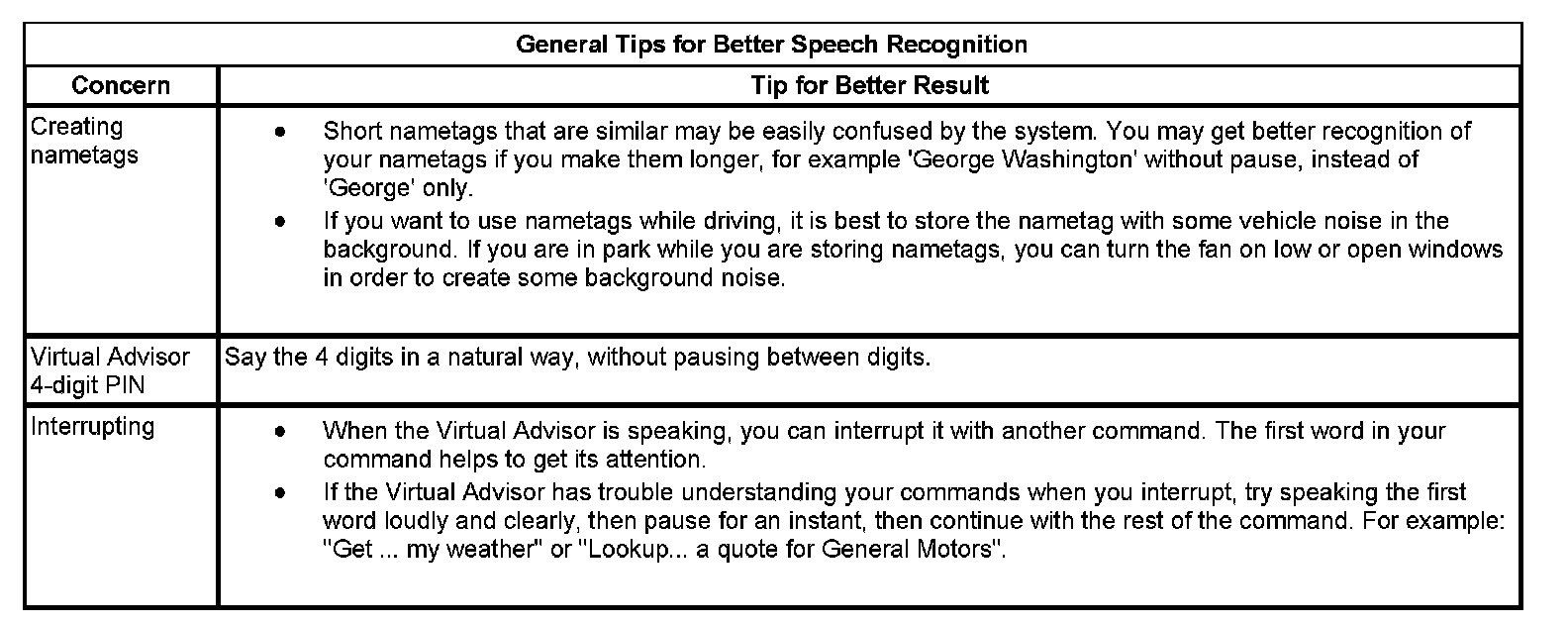 General Tips for Better Speech Recognition

| Concern | Tip for Better Result |
|---|---|
| Creating nametags | • Short nametags that are similar may be easily confused by the system. You may get better recognition of your nametags if you make them longer, for example 'George Washington' without pause, instead of 'George' only. • If you want to use nametags while driving, it is best to store the nametag with some vehicle noise in the background. If you are in park while you are storing nametags, you can turn the fan on low or open windows in order to create some background noise. |
| Virtual Advisor 4-digit PIN | Say the 4 digits in a natural way, without pausing between digits. |
| Interrupting | • When the Virtual Advisor is speaking, you can interrupt it with another command. The first word in your command helps to get its attention. • If the Virtual Advisor has trouble understanding your commands when you interrupt, try speaking the first word loudly and clearly, then pause for an instant, then continue with the rest of the command. For example: "Get ... my weather" or "Lookup... a quote for General Motors". |